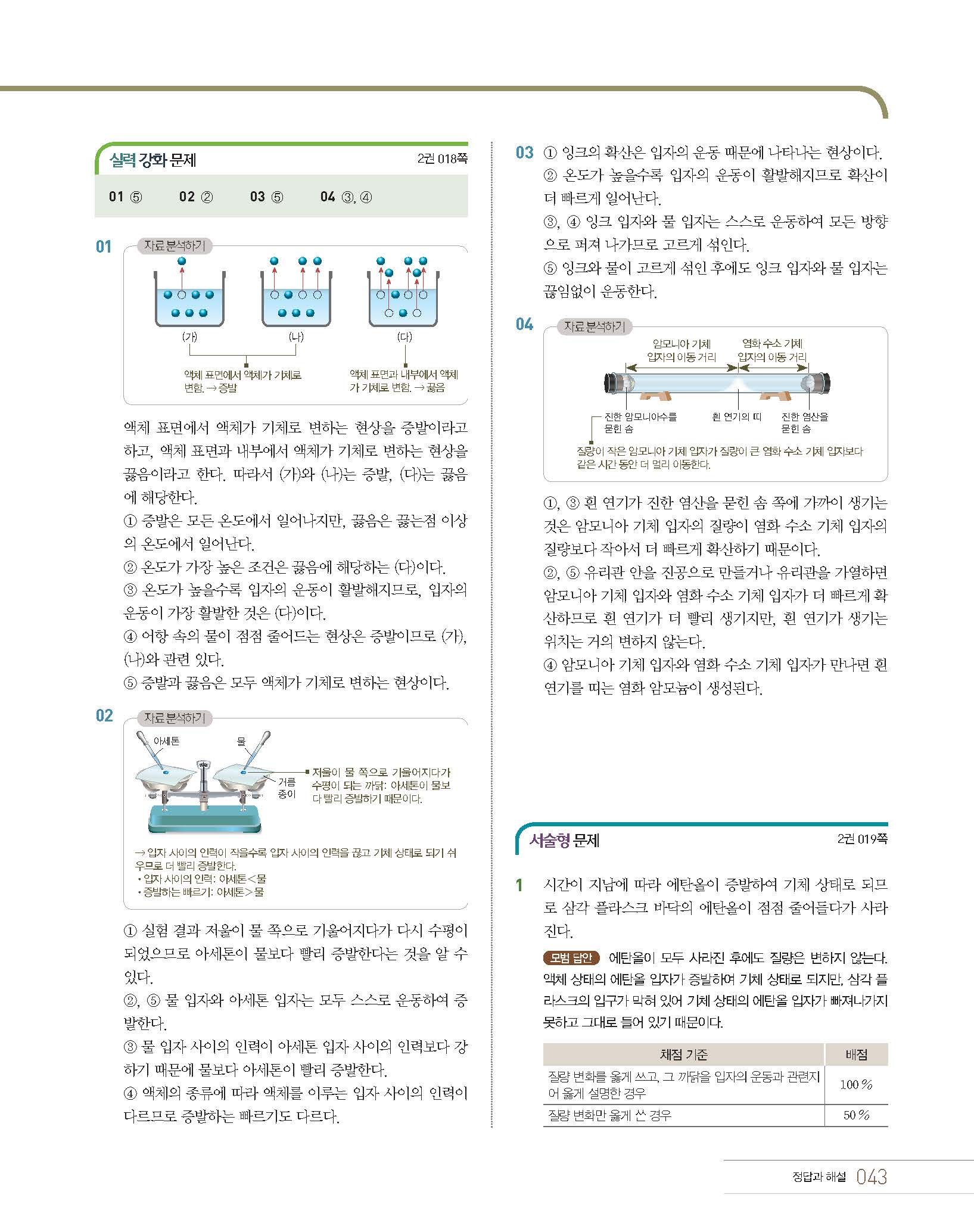 실력 강화 문제

2권 018쪽

01 ⑤ 02 ② 03 ⑤ 04 ③, ④

01 자료 분석하기

(가) (나) (다)

액체 표면에서 액체가 기체로 변함. → 증발

액체 표면과 내부에서 액체가 기체로 변함. → 끓음

액체 표면에서 액체가 기체로 변하는 현상을 증발이라고 하고, 액체 표면과 내부에서 액체가 기체로 변하는 현상을 끓음이라고 한다. 따라서 (가)와 (나)는 증발, (다)는 끓음에 해당한다.

① 증발은 모든 온도에서 일어나지만, 끓음은 끓는점 이상의 온도에서 일어난다.

② 온도가 가장 높은 조건은 끓음에 해당하는 (다)이다.

③ 온도가 높을수록 입자의 운동이 활발해지므로, 입자의 운동이 가장 활발한 것은 (다)이다.

④ 어항 속의 물이 점점 줄어드는 현상은 증발이므로 (가), (나)와 관련 있다.

⑤ 증발과 끓음은 모두 액체가 기체로 변하는 현상이다.

02 자료 분석하기

아세톤 물 거름 종이

저울이 물 쪽으로 기울어지다가 수평이 되는 까닭: 아세톤이 물보다 빨리 증발하기 때문이다.

→ 입자 사이의 인력이 작을수록 입자 사이의 인력을 끊고 기체 상태로 되기 쉬우므로 더 빨리 증발한다.
• 입자 사이의 인력: 아세톤<물
• 증발하는 빠르기: 아세톤>물

① 실험 결과 저울이 물 쪽으로 기울어지다가 다시 수평이 되었으므로 아세톤이 물보다 빨리 증발한다는 것을 알 수 있다.

②, ⑤ 물 입자와 아세톤 입자는 모두 스스로 운동하여 증발한다.

③ 물 입자 사이의 인력이 아세톤 입자 사이의 인력보다 강하기 때문에 물보다 아세톤이 빨리 증발한다.

④ 액체의 종류에 따라 액체를 이루는 입자 사이의 인력이 다르므로 증발하는 빠르기도 다르다.

03 ① 잉크의 확산은 입자의 운동 때문에 나타나는 현상이다.

② 온도가 높을수록 입자의 운동이 활발해지므로 확산이 더 빠르게 일어난다.

③, ④ 잉크 입자와 물 입자는 스스로 운동하여 모든 방향으로 퍼져 나가므로 고르게 섞인다.

⑤ 잉크와 물이 고르게 섞인 후에도 잉크 입자와 물 입자는 끊임없이 운동한다.

04 자료 분석하기

암모니아 기체 입자의 이동 거리

염화 수소 기체 입자의 이동 거리

진한 암모니아수를 묻힌 솜

흰 연기의 띠

진한 염산을 묻힌 솜

질량이 작은 암모니아 기체 입자가 질량이 큰 염화 수소 기체 입자보다 같은 시간 동안 더 멀리 이동한다.

①, ③ 흰 연기가 진한 염산을 묻힌 솜 쪽에 가까이 생기는 것은 암모니아 기체 입자의 질량이 염화 수소 기체 입자의 질량보다 작아서 더 빠르게 확산하기 때문이다.

②, ⑤ 유리관 안을 진공으로 만들거나 유리관을 가열하면 암모니아 기체 입자와 염화 수소 기체 입자가 더 빠르게 확산하므로 흰 연기가 더 빨리 생기지만, 흰 연기가 생기는 위치는 거의 변하지 않는다.

④ 암모니아 기체 입자와 염화 수소 기체 입자가 만나면 흰 연기를 띠는 염화 암모늄이 생성된다.

서술형 문제

2권 019쪽

1 시간이 지남에 따라 에탄올이 증발하여 기체 상태로 되므로 삼각 플라스크 바닥의 에탄올이 점점 줄어들다가 사라진다.

모범 답안 에탄올이 모두 사라진 후에도 질량은 변하지 않는다. 액체 상태의 에탄올 입자가 증발하여 기체 상태로 되지만, 삼각 플라스크의 입구가 막혀 있어 기체 상태의 에탄올 입자가 빠져나가지 못하고 그대로 들어 있기 때문이다.

| 채점 기준 | 배점 |
|---|---|
| 질량 변화를 옳게 쓰고, 그 까닭을 입자의 운동과 관련지어 옳게 설명한 경우 | 100 % |
| 질량 변화만 옳게 쓴 경우 | 50 % |

정답과 해설 043